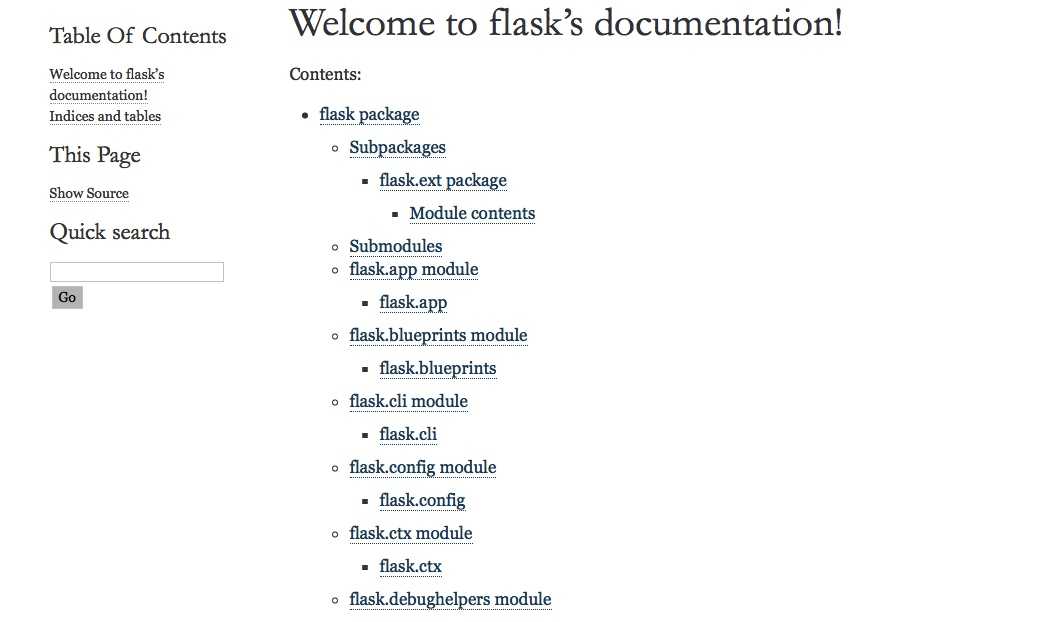 Table Of Contents

Welcome to flask's documentation!
Indices and tables

This Page

Show Source

Quick search

Go

Welcome to flask's documentation!

Contents:

- flask package
  - Subpackages
    - flask.ext package
      - Module contents
  - Submodules
  - flask.app module
    - flask.app
  - flask.blueprints module
    - flask.blueprints
  - flask.cli module
    - flask.cli
  - flask.config module
    - flask.config
  - flask.ctx module
    - flask.ctx
  - flask.debughelpers module